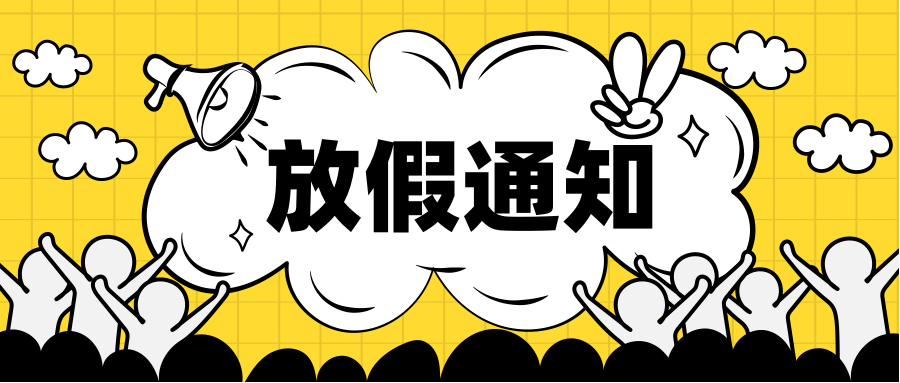 放假通知